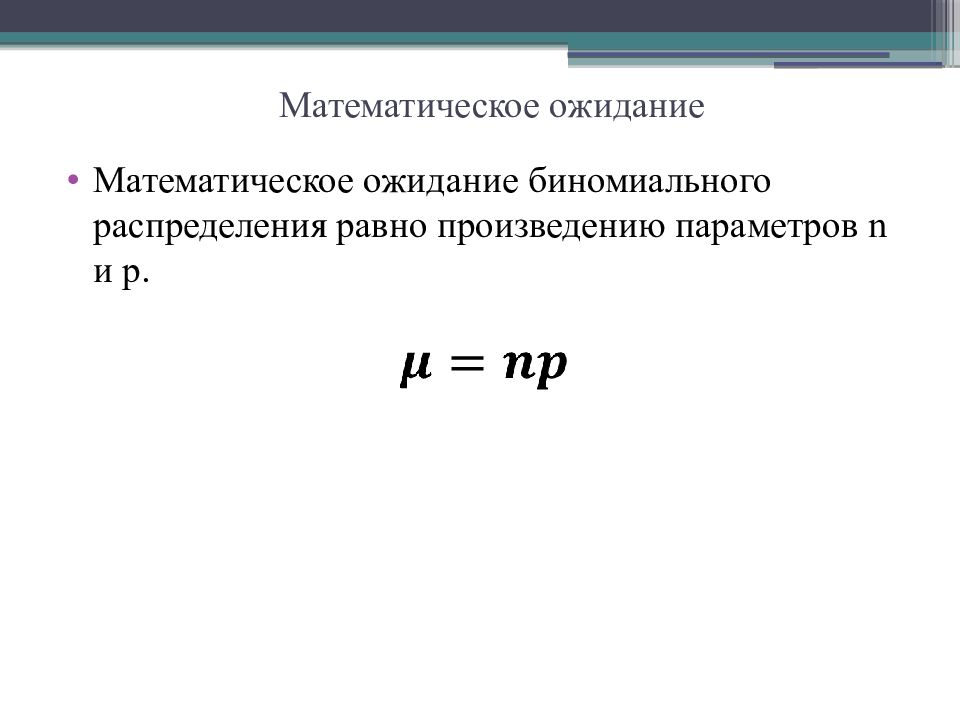 Математическое ожидание

• Математическое ожидание биномиального распределения равно произведению параметров n и p.

$\mu = np$